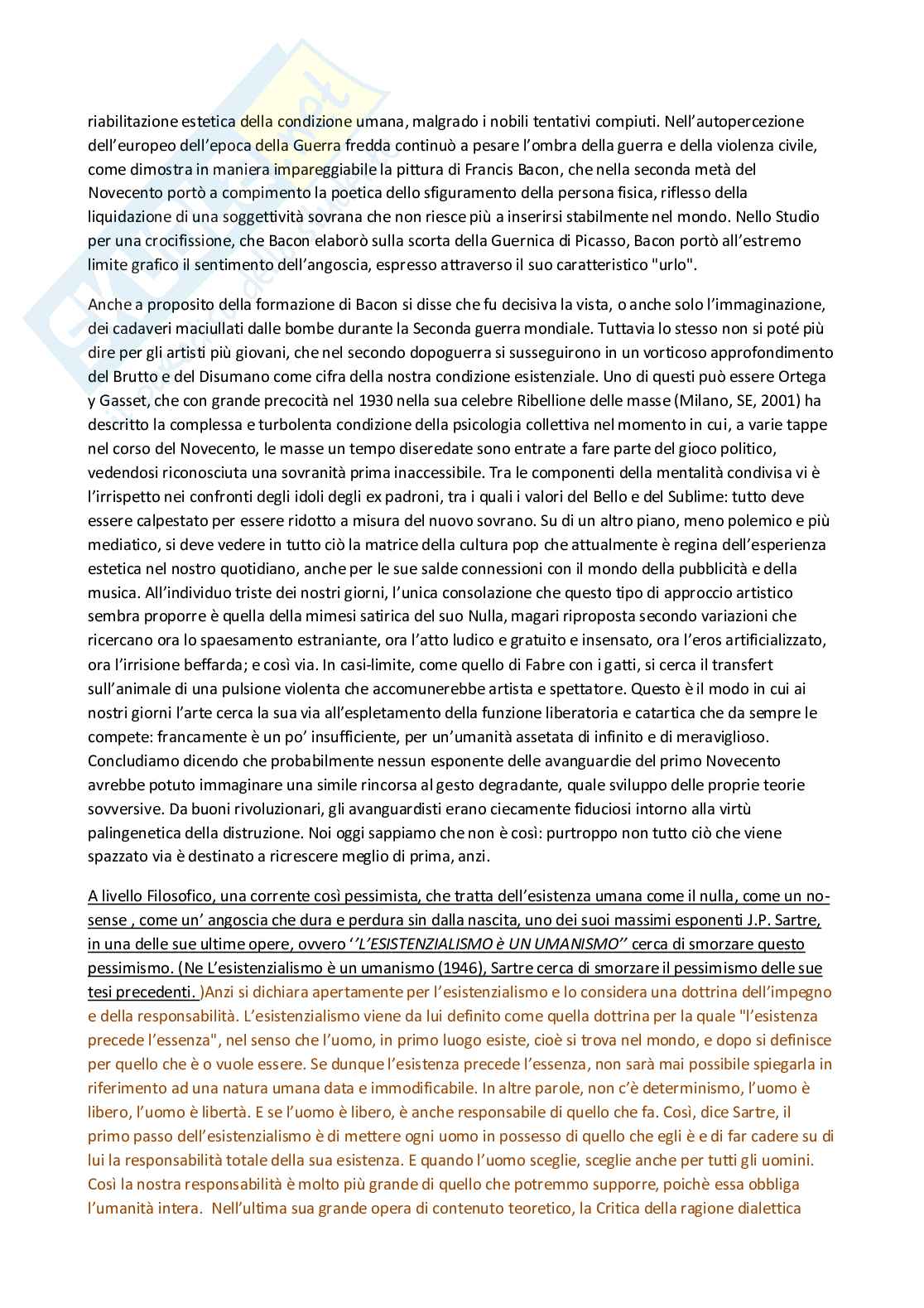 riabilitazione estetica della condizione umana, malgrado i nobili tentativi compiuti. Nell'autopercezione dell'europeo dell'epoca della Guerra fredda continuò a pesare l'ombra della guerra e della violenza civile, come dimostra in maniera impareggiabile la pittura di Francis Bacon, che nella seconda metà del Novecento portò a compimento la poetica dello sfiguramento della persona fisica, riflesso della liquidazione di una soggettività sovrana che non riesce più a inserirsi stabilmente nel mondo. Nello Studio per una crocifissione, che Bacon elaborò sulla scorta della Guernica di Picasso, Bacon portò all'estremo limite grafico il sentimento dell'angoscia, espresso attraverso il suo caratteristico "urlo".

Anche a proposito della formazione di Bacon si disse che fu decisiva la vista, o anche solo l'immaginazione, dei cadaveri maciullati dalle bombe durante la Seconda guerra mondiale. Tuttavia lo stesso non si poté più dire per gli artisti più giovani, che nel secondo dopoguerra si susseguirono in un vorticoso approfondimento del Brutto e del Disumano come cifra della nostra condizione esistenziale. Uno di questi può essere Ortega y Gasset, che con grande precocità nel 1930 nella sua celebre Ribellione delle masse (Milano, SE, 2001) ha descritto la complessa e turbolenta condizione della psicologia collettiva nel momento in cui, a varie tappe nel corso del Novecento, le masse un tempo diseredate sono entrate a fare parte del gioco politico, vedendosi riconosciuta una sovranità prima inaccessibile. Tra le componenti della mentalità condivisa vi è l'irrispetto nei confronti degli idoli degli ex padroni, tra i quali i valori del Bello e del Sublime: tutto deve essere calpestato per essere ridotto a misura del nuovo sovrano. Su di un altro piano, meno polemico e più mediatico, si deve vedere in tutto ciò la matrice della cultura pop che attualmente è regina dell'esperienza estetica nel nostro quotidiano, anche per le sue salde connessioni con il mondo della pubblicità e della musica. All'individuo triste dei nostri giorni, l'unica consolazione che questo tipo di approccio artistico sembra proporre è quella della mimesi satirica del suo Nulla, magari riproposta secondo variazioni che ricercano ora lo spaesamento estraniante, ora l'atto ludico e gratuito e insensato, ora l'eros artificializzato, ora l'irrisione beffarda; e così via. In casi-limite, come quello di Fabre con i gatti, si cerca il transfert sull'animale di una pulsione violenta che accomunerebbe artista e spettatore. Questo è il modo in cui ai nostri giorni l'arte cerca la sua via all'espletamento della funzione liberatoria e catartica che da sempre le compete: francamente è un po' insufficiente, per un'umanità assetata di infinito e di meraviglioso. Concludiamo dicendo che probabilmente nessun esponente delle avanguardie del primo Novecento avrebbe potuto immaginare una simile rincorsa al gesto degradante, quale sviluppo delle proprie teorie sovversive. Da buoni rivoluzionari, gli avanguardisti erano ciecamente fiduciosi intorno alla virtù palingenetica della distruzione. Noi oggi sappiamo che non è così: purtroppo non tutto ciò che viene spazzato via è destinato a ricrescere meglio di prima, anzi.

A livello Filosofico, una corrente così pessimista, che tratta dell'esistenza umana come il nulla, come un no-sense , come un' angoscia che dura e perdura sin dalla nascita, uno dei suoi massimi esponenti J.P. Sartre, in una delle sue ultime opere, ovvero ''L'ESISTENZIALISMO è UN UMANISMO'' cerca di smorzare questo pessimismo. (Ne L'esistenzialismo è un umanismo (1946), Sartre cerca di smorzare il pessimismo delle sue tesi precedenti. )Anzi si dichiara apertamente per l'esistenzialismo e lo considera una dottrina dell'impegno e della responsabilità. L'esistenzialismo viene da lui definito come quella dottrina per la quale "l'esistenza precede l'essenza", nel senso che l'uomo, in primo luogo esiste, cioè si trova nel mondo, e dopo si definisce per quello che è o vuole essere. Se dunque l'esistenza precede l'essenza, non sarà mai possibile spiegarla in riferimento ad una natura umana data e immodificabile. In altre parole, non c'è determinismo, l'uomo è libero, l'uomo è libertà. E se l'uomo è libero, è anche responsabile di quello che fa. Così, dice Sartre, il primo passo dell'esistenzialismo è di mettere ogni uomo in possesso di quello che egli è e di far cadere su di lui la responsabilità totale della sua esistenza. E quando l'uomo sceglie, sceglie anche per tutti gli uomini. Così la nostra responsabilità è molto più grande di quello che potremmo supporre, poichè essa obbliga l'umanità intera. Nell'ultima sua grande opera di contenuto teoretico, la Critica della ragione dialettica